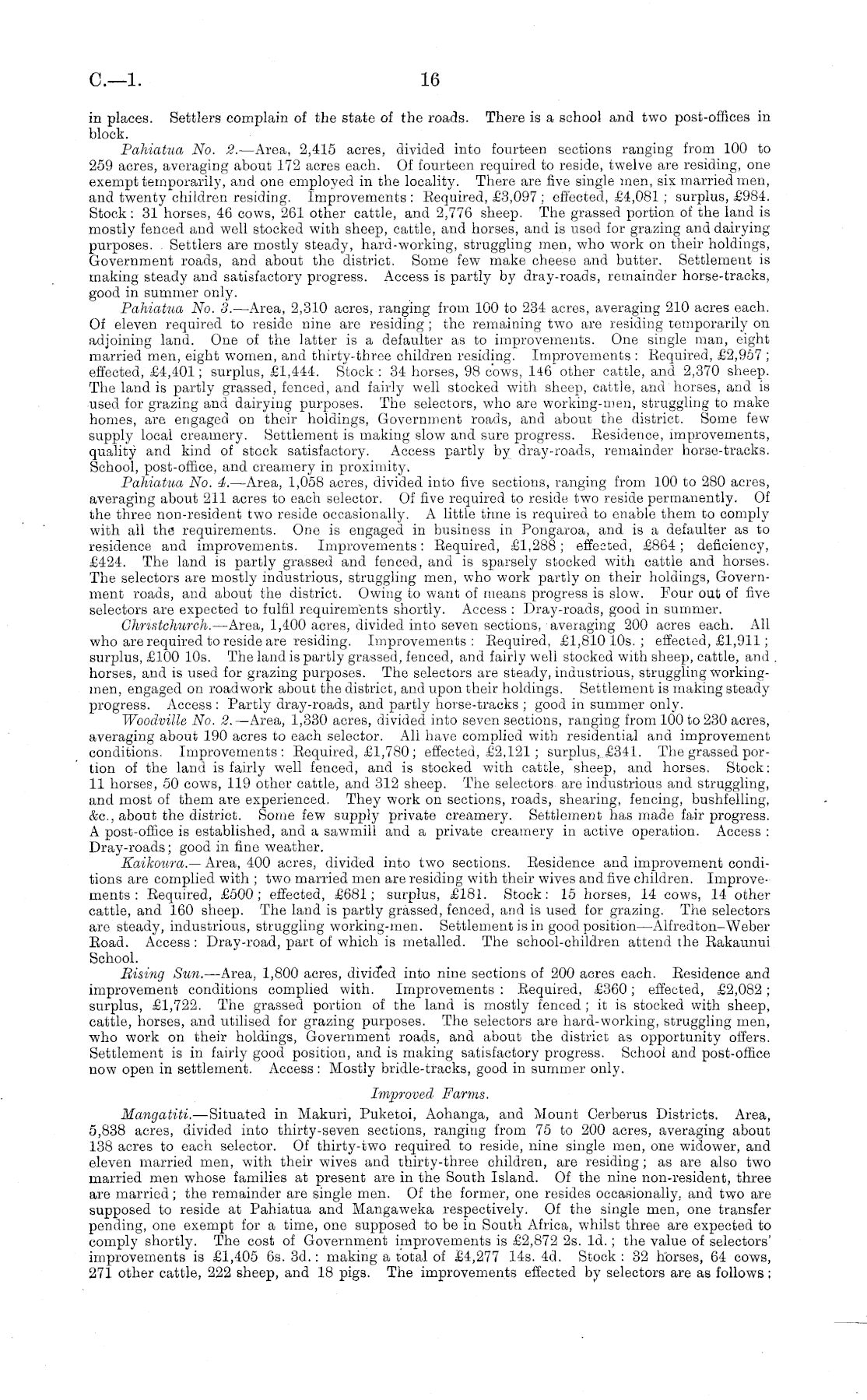 C.—1. 16

in places. Settlers complain of the state of the roads. There is a school and two post-offices in block.

Pahiatua No. 2.—Area, 2,415 acres, divided into fourteen sections ranging from 100 to 259 acres, averaging about 172 acres each. Of fourteen required to reside, twelve are residing, one exempt temporarily, and one employed in the locality. There are five single men, six married men, and twenty children residing. Improvements: Required, £3,097; effected, £4,081; surplus, £984. Stock: 31 horses, 46 cows, 261 other cattle, and 2,776 sheep. The grassed portion of the land is mostly fenced and well stocked with sheep, cattle, and horses, and is used for grazing and dairying purposes. Settlers are mostly steady, hard-working, struggling men, who work on their holdings, Government roads, and about the district. Some few make cheese and butter. Settlement is making steady and satisfactory progress. Access is partly by dray-roads, remainder horse-tracks, good in summer only.

Pahiatua No. 3.—Area, 2,310 acres, ranging from 100 to 234 acres, averaging 210 acres each. Of eleven required to reside nine are residing; the remaining two are residing temporarily on adjoining land. One of the latter is a defaulter as to improvements. One single man, eight married men, eight women, and thirty-three children residing. Improvements: Required, £2,957; effected, £4,401; surplus, £1,444. Stock: 34 horses, 98 cows, 146 other cattle, and 2,370 sheep. The land is partly grassed, fenced, and fairly well stocked with sheep, cattle, and horses, and is used for grazing and dairying purposes. The selectors, who are working-men, struggling to make homes, are engaged on their holdings, Government roads, and about the district. Some few supply local creamery. Settlement is making slow and sure progress. Residence, improvements, quality and kind of stock satisfactory. Access partly by dray-roads, remainder horse-tracks. School, post-office, and creamery in proximity.

Pahiatua No. 4.—Area, 1,058 acres, divided into five sections, ranging from 100 to 280 acres, averaging about 211 acres to each selector. Of five required to reside two reside permanently. Of the three non-resident two reside occasionally. A little time is required to enable them to comply with all the requirements. One is engaged in business in Pongaroa, and is a defaulter as to residence and improvements. Improvements: Required, £1,288; effected, £864; deficiency, £424. The land is partly grassed and fenced, and is sparsely stocked with cattle and horses. The selectors are mostly industrious, struggling men, who work partly on their holdings, Government roads, and about the district. Owing to want of means progress is slow. Four out of five selectors are expected to fulfil requirements shortly. Access: Dray-roads, good in summer.

Christchurch.—Area, 1,400 acres, divided into seven sections, averaging 200 acres each. All who are required to reside are residing. Improvements: Required, £1,810 10s.; effected, £1,911; surplus, £100 10s. The land is partly grassed, fenced, and fairly well stocked with sheep, cattle, and horses, and is used for grazing purposes. The selectors are steady, industrious, struggling working-men, engaged on roadwork about the district, and upon their holdings. Settlement is making steady progress. Access: Partly dray-roads, and partly horse-tracks; good in summer only.

Woodville No. 2.—Area, 1,330 acres, divided into seven sections, ranging from 100 to 230 acres, averaging about 190 acres to each selector. All have complied with residential and improvement conditions. Improvements: Required, £1,780; effected, £2,121; surplus, £341. The grassed portion of the land is fairly well fenced, and is stocked with cattle, sheep, and horses. Stock: 11 horses, 50 cows, 119 other cattle, and 312 sheep. The selectors are industrious and struggling, and most of them are experienced. They work on sections, roads, shearing, fencing, bushfelling, &c., about the district. Some few supply private creamery. Settlement has made fair progress. A post-office is established, and a sawmill and a private creamery in active operation. Access: Dray-roads; good in fine weather.

Kaikoura.—Area, 400 acres, divided into two sections. Residence and improvement conditions are complied with; two married men are residing with their wives and five children. Improvements: Required, £500; effected, £681; surplus, £181. Stock: 15 horses, 14 cows, 14 other cattle, and 160 sheep. The land is partly grassed, fenced, and is used for grazing. The selectors are steady, industrious, struggling working-men. Settlement is in good position—Alfredton–Weber Road. Access: Dray-road, part of which is metalled. The school-children attend the Rakaunui School.

Rising Sun.—Area, 1,800 acres, divided into nine sections of 200 acres each. Residence and improvement conditions complied with. Improvements: Required, £360; effected, £2,082; surplus, £1,722. The grassed portion of the land is mostly fenced; it is stocked with sheep, cattle, horses, and utilised for grazing purposes. The selectors are hard-working, struggling men, who work on their holdings, Government roads, and about the district as opportunity offers. Settlement is in fairly good position, and is making satisfactory progress. School and post-office now open in settlement. Access: Mostly bridle-tracks, good in summer only.

Improved Farms.

Mangatiti.—Situated in Makuri, Puketoi, Aohanga, and Mount Cerberus Districts. Area, 5,838 acres, divided into thirty-seven sections, ranging from 75 to 200 acres, averaging about 138 acres to each selector. Of thirty-two required to reside, nine single men, one widower, and eleven married men, with their wives and thirty-three children, are residing; as are also two married men whose families at present are in the South Island. Of the nine non-resident, three are married; the remainder are single men. Of the former, one resides occasionally, and two are supposed to reside at Pahiatua and Mangaweka respectively. Of the single men, one transfer pending, one exempt for a time, one supposed to be in South Africa, whilst three are expected to comply shortly. The cost of Government improvements is £2,872 2s. 1d.; the value of selectors' improvements is £1,405 6s. 3d.: making a total of £4,277 14s. 4d. Stock: 32 horses, 64 cows, 271 other cattle, 222 sheep, and 18 pigs. The improvements effected by selectors are as follows;